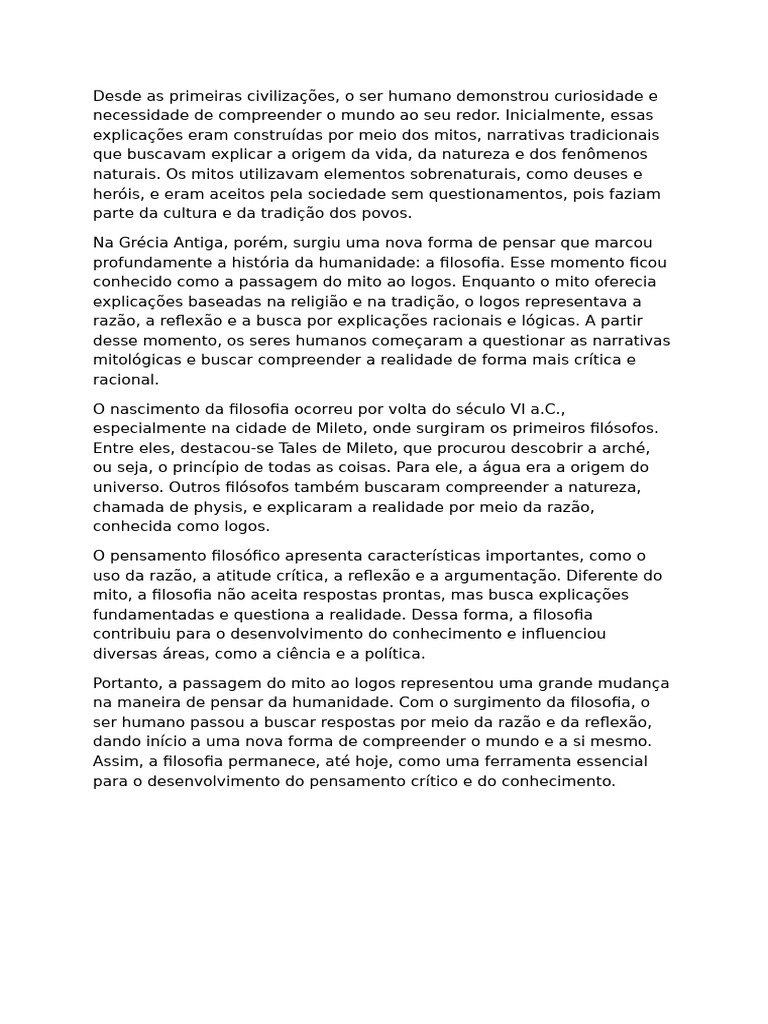 Desde as primeiras civilizações, o ser humano demonstrou curiosidade e necessidade de compreender o mundo ao seu redor. Inicialmente, essas explicações eram construídas por meio dos mitos, narrativas tradicionais que buscavam explicar a origem da vida, da natureza e dos fenômenos naturais. Os mitos utilizavam elementos sobrenaturais, como deuses e heróis, e eram aceitos pela sociedade sem questionamentos, pois faziam parte da cultura e da tradição dos povos.

Na Grécia Antiga, porém, surgiu uma nova forma de pensar que marcou profundamente a história da humanidade: a filosofia. Esse momento ficou conhecido como a passagem do mito ao logos. Enquanto o mito oferecia explicações baseadas na religião e na tradição, o logos representava a razão, a reflexão e a busca por explicações racionais e lógicas. A partir desse momento, os seres humanos começaram a questionar as narrativas mitológicas e buscar compreender a realidade de forma mais crítica e racional.

O nascimento da filosofia ocorreu por volta do século VI a.C., especialmente na cidade de Mileto, onde surgiram os primeiros filósofos. Entre eles, destacou-se Tales de Mileto, que procurou descobrir a arché, ou seja, o princípio de todas as coisas. Para ele, a água era a origem do universo. Outros filósofos também buscaram compreender a natureza, chamada de physis, e explicaram a realidade por meio da razão, conhecida como logos.

O pensamento filosófico apresenta características importantes, como o uso da razão, a atitude crítica, a reflexão e a argumentação. Diferente do mito, a filosofia não aceita respostas prontas, mas busca explicações fundamentadas e questiona a realidade. Dessa forma, a filosofia contribuiu para o desenvolvimento do conhecimento e influenciou diversas áreas, como a ciência e a política.

Portanto, a passagem do mito ao logos representou uma grande mudança na maneira de pensar da humanidade. Com o surgimento da filosofia, o ser humano passou a buscar respostas por meio da razão e da reflexão, dando início a uma nova forma de compreender o mundo e a si mesmo. Assim, a filosofia permanece, até hoje, como uma ferramenta essencial para o desenvolvimento do pensamento crítico e do conhecimento.